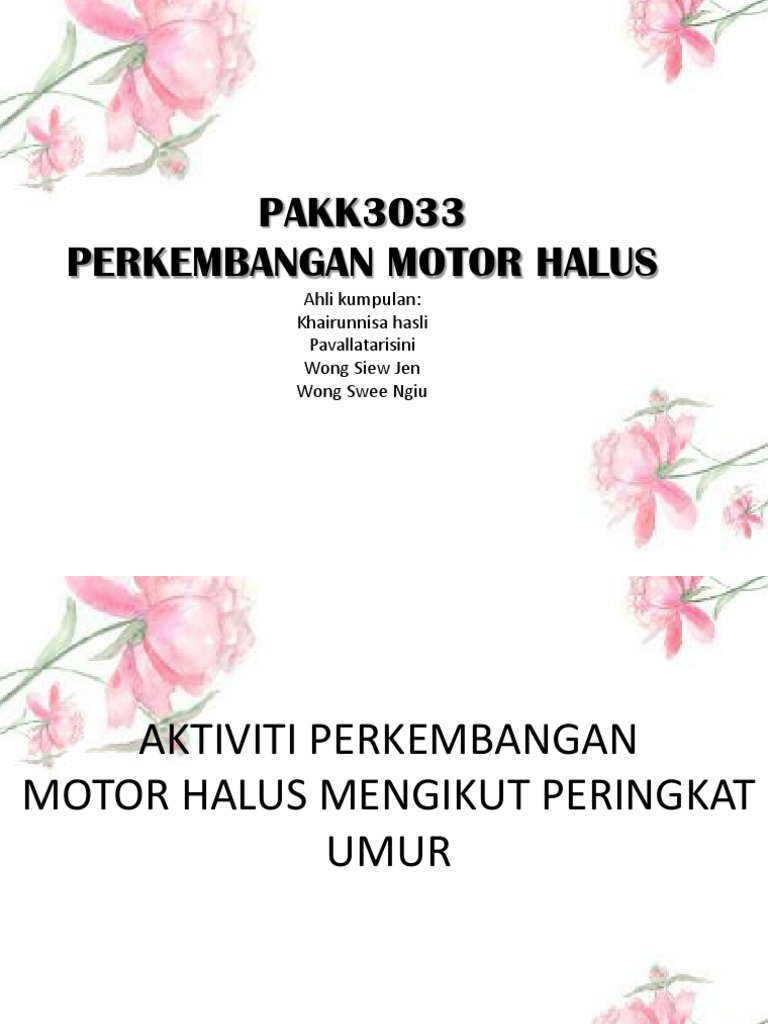 PAKK3033
PERKEMBANGAN MOTOR HALUS

Ahli kumpulan:
Khairunnisa hasli
Pavallatarisini
Wong Siew Jen
Wong Swee Ngiu

AKTIVITI PERKEMBANGAN MOTOR HALUS MENGIKUT PERINGKAT UMUR